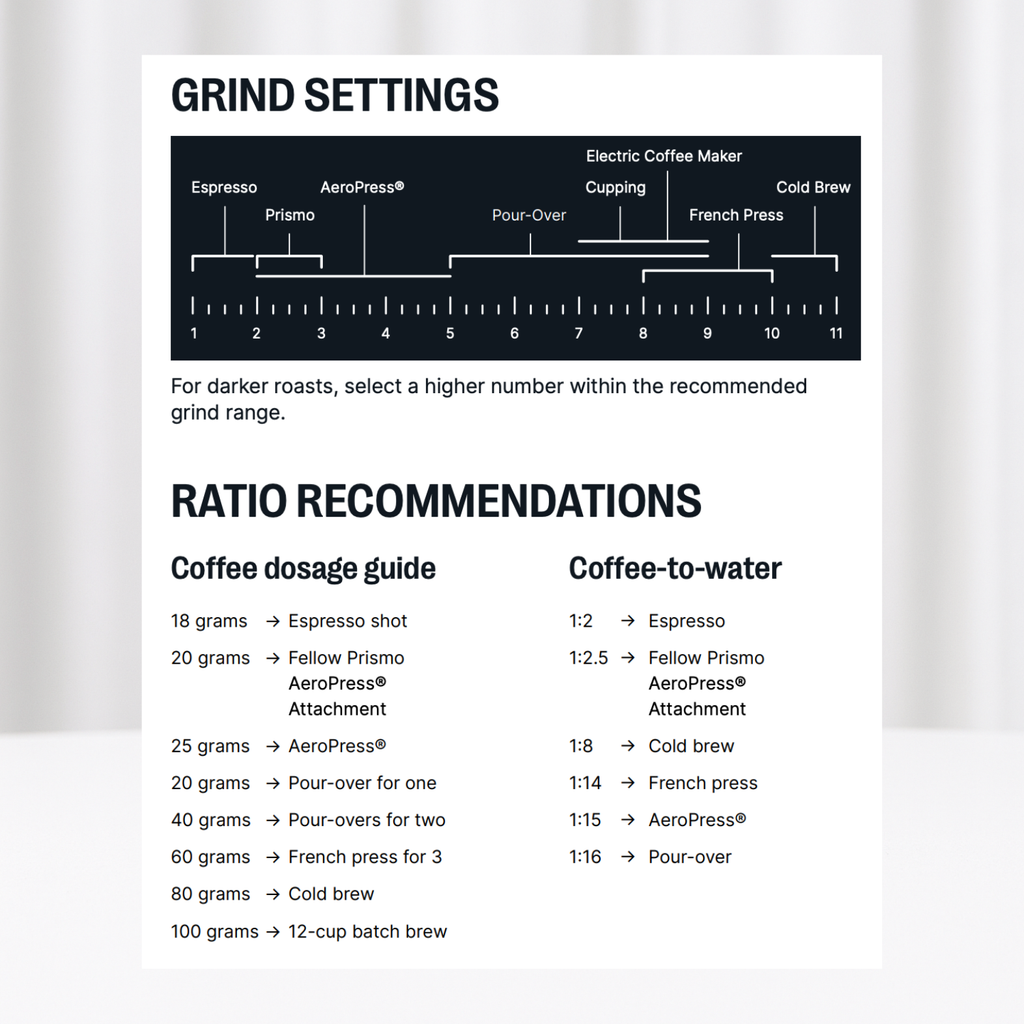 GRIND SETTINGS

Electric Coffee Maker
Espresso
AeroPress®
Cupping
Cold Brew
Prismo
Pour-Over
French Press

1 2 3 4 5 6 7 8 9 10 11

For darker roasts, select a higher number within the recommended grind range.

RATIO RECOMMENDATIONS

Coffee dosage guide

18 grams → Espresso shot
20 grams → Fellow Prismo AeroPress® Attachment
25 grams → AeroPress®
20 grams → Pour-over for one
40 grams → Pour-overs for two
60 grams → French press for 3
80 grams → Cold brew
100 grams → 12-cup batch brew

Coffee-to-water

1:2 → Espresso
1:2.5 → Fellow Prismo AeroPress® Attachment
1:8 → Cold brew
1:14 → French press
1:15 → AeroPress®
1:16 → Pour-over